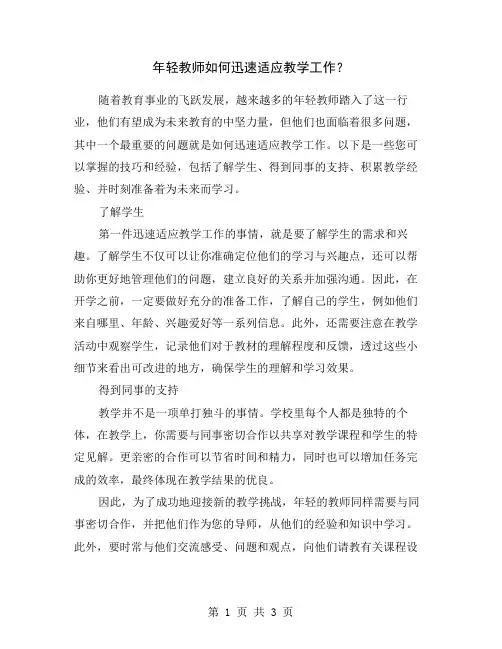 年轻教师如何迅速适应教学工作？

随着教育事业的飞跃发展，越来越多的年轻教师踏入了这一行业，他们有望成为未来教育的中坚力量，但他们也面临着很多问题，其中一个最重要的问题就是如何迅速适应教学工作。以下是一些您可以掌握的技巧和经验，包括了解学生、得到同事的支持、积累教学经验、并时刻准备着为未来而学习。

了解学生

第一件迅速适应教学工作的事情，就是要了解学生的需求和兴趣。了解学生不仅可以让你准确定位他们的学习与兴趣点，还可以帮助你更好地管理他们的问题，建立良好的关系并加强沟通。因此，在开学之前，一定要做好充分的准备工作，了解自己的学生，例如他们来自哪里、年龄、兴趣爱好等一系列信息。此外，还需要注意在教学活动中观察学生，记录他们对于教材的理解程度和反馈，透过这些小细节来看出可改进的地方，确保学生的理解和学习效果。

得到同事的支持

教学并不是一项单打独斗的事情。学校里每个人都是独特的个体，在教学上，你需要与同事密切合作以共享对教学课程和学生的特定见解。更亲密的合作可以节省时间和精力，同时也可以增加任务完成的效率，最终体现在教学结果的优良。

因此，为了成功地迎接新的教学挑战，年轻的教师同样需要与同事密切合作，并把他们作为您的导师，从他们的经验和知识中学习。此外，要时常与他们交流感受、问题和观点，向他们请教有关课程设

第 1 页 共 3 页